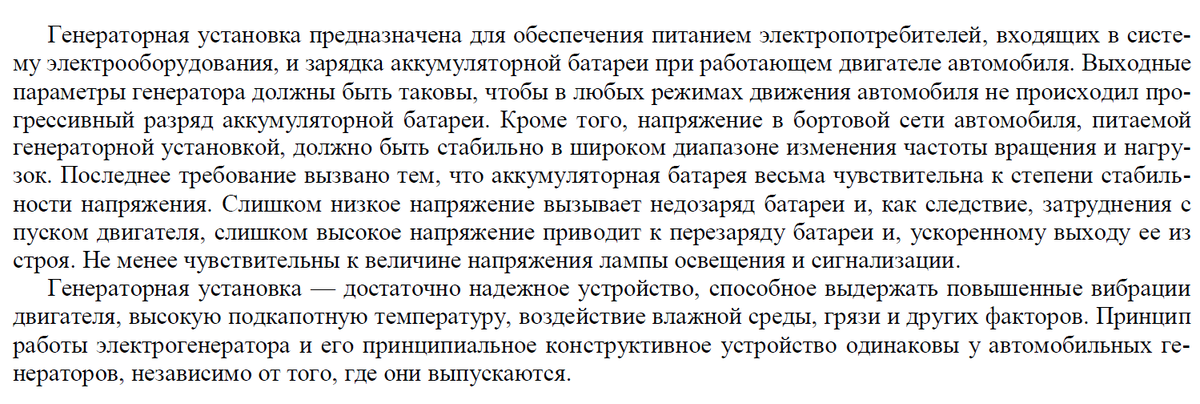 Генераторная установка предназначена для обеспечения питанием электропотребителей, входящих в систему электрооборудования, и зарядка аккумуляторной батареи при работающем двигателе автомобиля. Выходные параметры генератора должны быть таковы, чтобы в любых режимах движения автомобиля не происходил прогрессивный разряд аккумуляторной батареи. Кроме того, напряжение в бортовой сети автомобиля, питаемой генераторной установкой, должно быть стабильно в широком диапазоне изменения частоты вращения и нагрузок. Последнее требование вызвано тем, что аккумуляторная батарея весьма чувствительна к степени стабильности напряжения. Слишком низкое напряжение вызывает недозаряд батареи и, как следствие, затруднения с пуском двигателя, слишком высокое напряжение приводит к перезаряду батареи и, ускоренному выходу ее из строя. Не менее чувствительны к величине напряжения лампы освещения и сигнализации.

Генераторная установка — достаточно надежное устройство, способное выдержать повышенные вибрации двигателя, высокую подкапотную температуру, воздействие влажной среды, грязи и других факторов. Принцип работы электрогенератора и его принципиальное конструктивное устройство одинаковы у автомобильных генераторов, независимо от того, где они выпускаются.